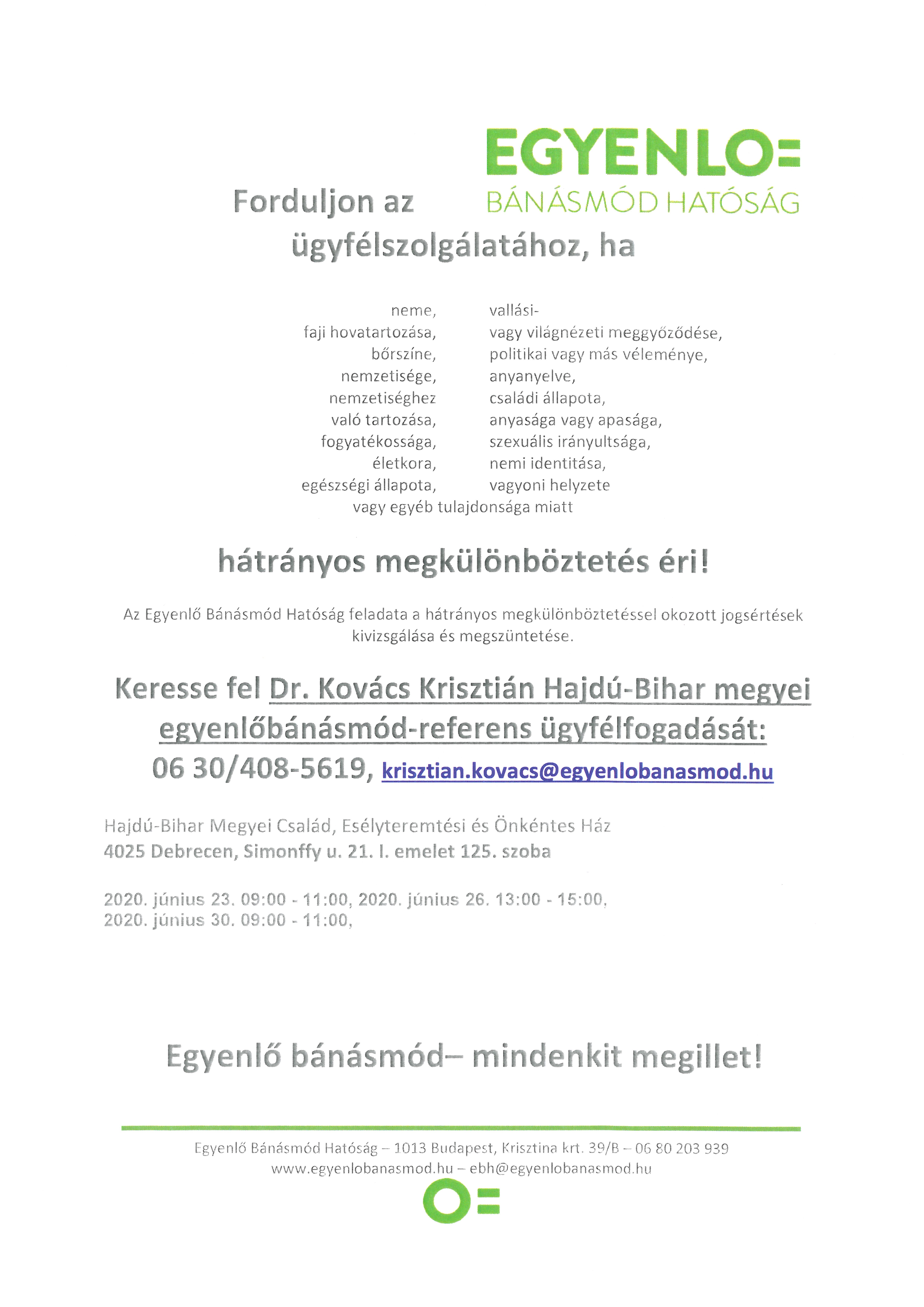 EGYENLO=
BÁNÁSMÓD HATÓSÁG

Forduljon az ügyfélszolgálatához, ha

neme,
faji hovatartozása,
bőrszíne,
nemzetisége,
nemzetiséghez való tartozása,
fogyatékossága,
életkora,
egészségi állapota,

vallási-
vagy világnézeti meggyőződése,
politikai vagy más véleménye,
anyanyelve,
családi állapota,
anyasága vagy apasága,
szexuális irányultsága,
nemi identitása,
vagyoni helyzete

vagy egyéb tulajdonsága miatt

hátrányos megkülönböztetés éri!

Az Egyenlő Bánásmód Hatóság feladata a hátrányos megkülönböztetéssel okozott jogsértések kivizsgálása és megszüntetése.

Keresse fel Dr. Kovács Krisztián Hajdú-Bihar megyei egyenlőbánásmód-referens ügyfélfogadását:
06 30/408-5619, krisztian.kovacs@egyenlobanasmod.hu

Hajdú-Bihar Megyei Család, Esélyteremtési és Önkéntes Ház
4025 Debrecen, Simonffy u. 21. I. emelet 125. szoba

2020. június 23. 09:00 - 11:00, 2020. június 26. 13:00 - 15:00,
2020. június 30. 09:00 - 11:00,

Egyenlő bánásmód– mindenkit megillet!

Egyenlő Bánásmód Hatóság – 1013 Budapest, Krisztina krt. 39/B – 06 80 203 939
www.egyenlobanasmod.hu – ebh@egyenlobanasmod.hu

O=